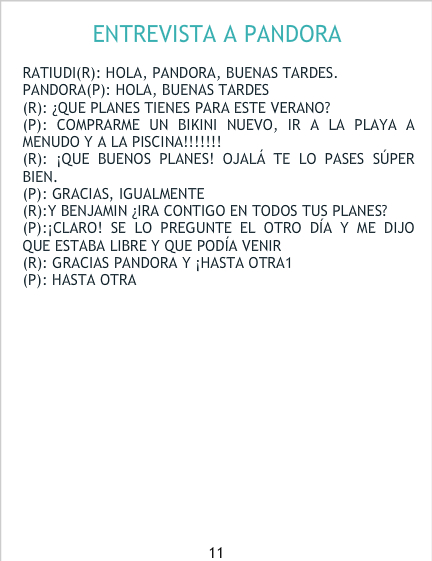 ENTREVISTA A PANDORA

RATIUDI(R): HOLA, PANDORA, BUENAS TARDES.
PANDORA(P): HOLA, BUENAS TARDES
(R): ¿QUE PLANES TIENES PARA ESTE VERANO?
(P): COMPRARME UN BIKINI NUEVO, IR A LA PLAYA A MENUDO Y A LA PISCINA!!!!!!!
(R): ¡QUE BUENOS PLANES! OJALÁ TE LO PASES SÚPER BIEN.
(P): GRACIAS, IGUALMENTE
(R):Y BENJAMIN ¿IRA CONTIGO EN TODOS TUS PLANES?
(P):¡CLARO! SE LO PREGUNTE EL OTRO DÍA Y ME DIJO QUE ESTABA LIBRE Y QUE PODÍA VENIR
(R): GRACIAS PANDORA Y ¡HASTA OTRA1
(P): HASTA OTRA

11